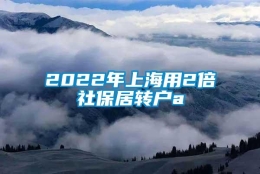 2022年上海用2倍社保居转户a